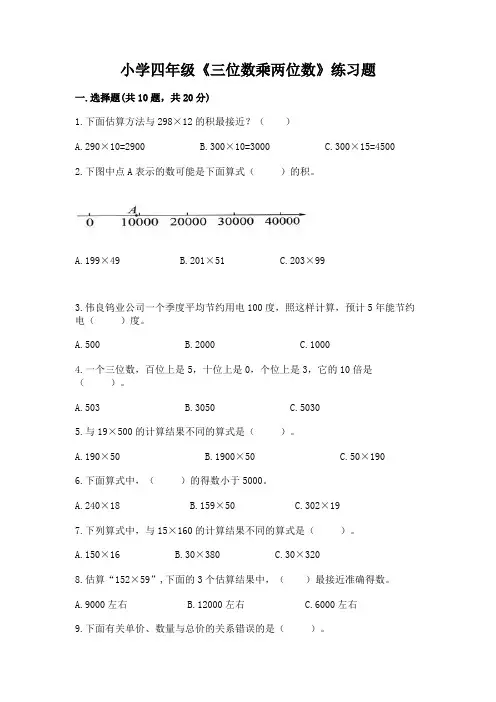 小学四年级《三位数乘两位数》练习题

一. 选择题(共 10 题，共 20 分)

1. 下面估算方法与 298×12 的积最接近？（　　）

A. 290×10=2900　　B. 300×10=3000　　C. 300×15=4500

2. 下图中点 A 表示的数可能是下面算式（　　）的积。

A

0　10000　20000　30000　40000

A. 199×49　　B. 201×51　　C. 203×99

3. 伟良钨业公司一个季度平均节约用电 100 度，照这样计算，预计 5 年能节约电（　　）度。

A. 500　　B. 2000　　C. 1000

4. 一个三位数，百位上是 5，十位上是 0，个位上是 3，它的 10 倍是（　　）。

A. 503　　B. 3050　　C. 5030

5. 与 19×500 的计算结果不同的算式是（　　）。

A. 190×50　　B. 1900×50　　C. 50×190

6. 下面算式中，（　　）的得数小于 5000。

A. 240×18　　B. 159×50　　C. 302×19

7. 下列算式中，与 15×160 的计算结果不同的算式是（　　）。

A. 150×16　　B. 30×380　　C. 30×320

8. 估算“152×59”，下面的 3 个估算结果中，（　　）最接近准确得数。

A. 9000 左右　　B. 12000 左右　　C. 6000 左右

9. 下面有关单价、数量与总价的关系错误的是（　　）。